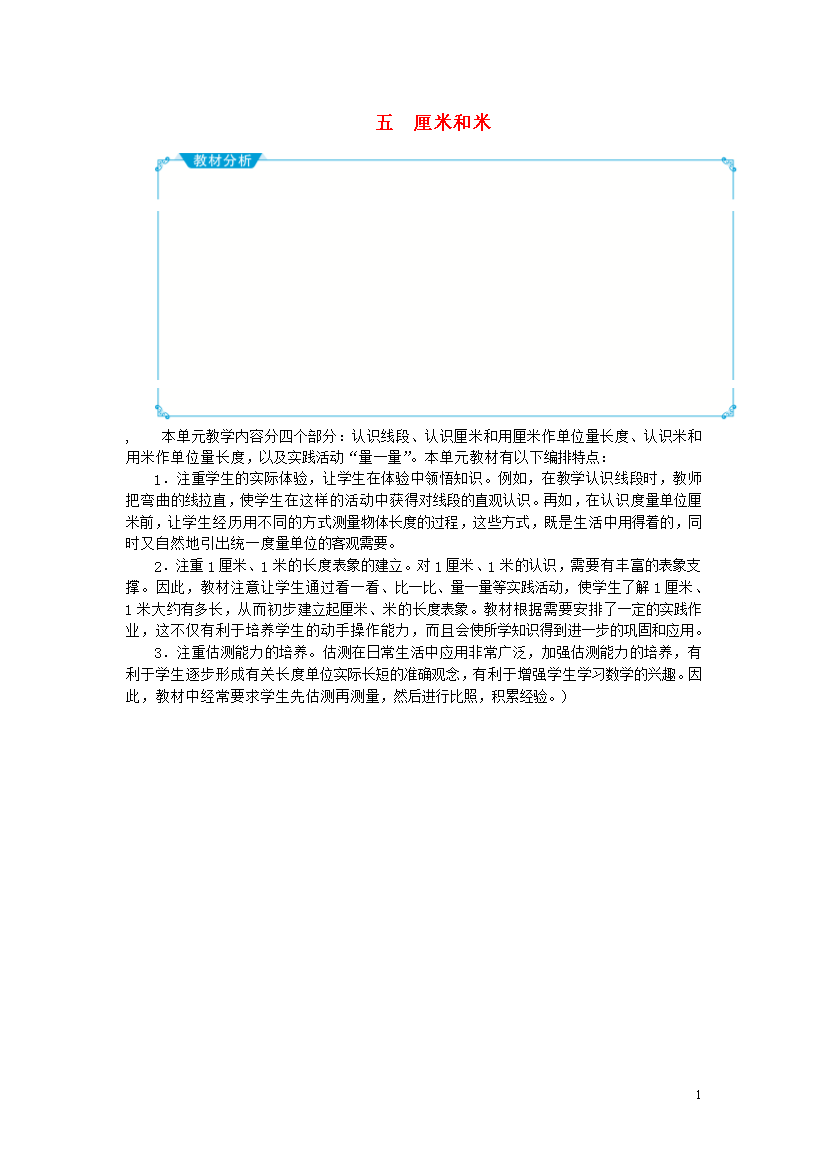 五　厘米和米

教材分析

，　本单元教学内容分四个部分：认识线段、认识厘米和用厘米作单位量长度、认识米和用米作单位量长度，以及实践活动“量一量”。本单元教材有以下编排特点：

1．注重学生的实际体验，让学生在体验中领悟知识。例如，在教学认识线段时，教师把弯曲的线拉直，使学生在这样的活动中获得对线段的直观认识。再如，在认识度量单位厘米前，让学生经历用不同的方式测量物体长度的过程，这些方式，既是生活中用得着的，同时又自然地引出统一度量单位的客观需要。

2．注重1厘米、1米的长度表象的建立。对1厘米、1米的认识，需要有丰富的表象支撑。因此，教材注意让学生通过看一看、比一比、量一量等实践活动，使学生了解1厘米、1米大约有多长，从而初步建立起厘米、米的长度表象。教材根据需要安排了一定的实践作业，这不仅有利于培养学生的动手操作能力，而且会使所学知识得到进一步的巩固和应用。

3．注重估测能力的培养。估测在日常生活中应用非常广泛，加强估测能力的培养，有利于学生逐步形成有关长度单位实际长短的准确观念，有利于增强学生学习数学的兴趣。因此，教材中经常要求学生先估测再测量，然后进行比照，积累经验。）

1